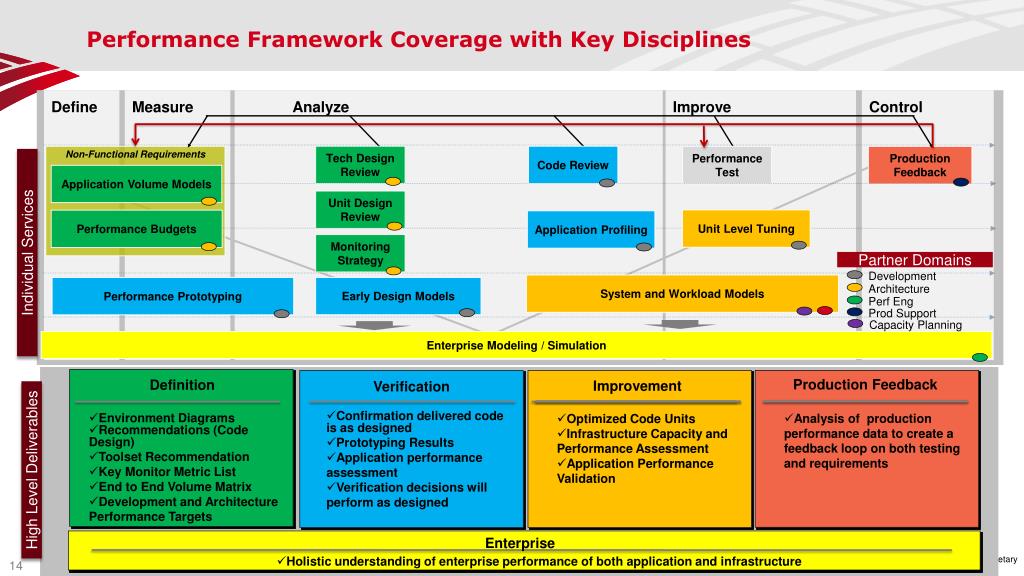 Performance Framework Coverage with Key Disciplines

Define Measure Analyze Improve Control

Individual Services

Non-Functional Requirements

Application Volume Models

Performance Budgets

Tech Design Review

Unit Design Review

Monitoring Strategy

Code Review

Application Profiling

Performance Test

Unit Level Tuning

Production Feedback

Partner Domains
Development
Architecture
Perf Eng
Prod Support
Capacity Planning

Performance Prototyping

Early Design Models

System and Workload Models

Enterprise Modeling / Simulation

High Level Deliverables

Definition
✓Environment Diagrams
✓Recommendations (Code Design)
✓Toolset Recommendation
✓Key Monitor Metric List
✓End to End Volume Matrix
✓Development and Architecture Performance Targets

Verification
✓Confirmation delivered code is as designed
✓Prototyping Results
✓Application performance assessment
✓Verification decisions will perform as designed

Improvement
✓Optimized Code Units
✓Infrastructure Capacity and Performance Assessment
✓Application Performance Validation

Production Feedback
✓Analysis of production performance data to create a feedback loop on both testing and requirements

Enterprise
✓Holistic understanding of enterprise performance of both application and infrastructure

14

etary